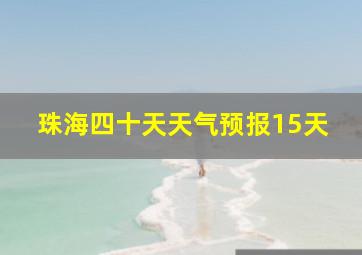 珠海四十天天气预报15天